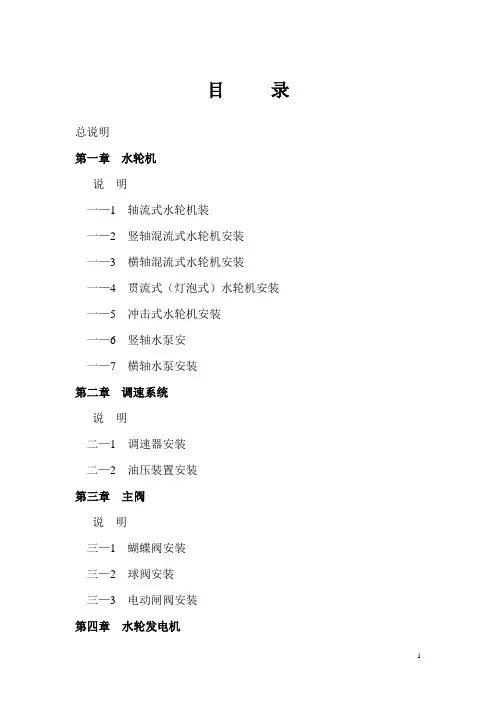 目　录

总说明

第一章　水轮机

说　明

一—1　轴流式水轮机装

一—2　竖轴混流式水轮机安装

一—3　横轴混流式水轮机安装

一—4　贯流式（灯泡式）水轮机安装

一—5　冲击式水轮机安装

一—6　竖轴水泵安

一—7　横轴水泵安装

第二章　调速系统

说　明

二—1　调速器安装

二—2　油压装置安装

第三章　主阀

说　明

三—1　蝴蝶阀安装

三—2　球阀安装

三—3　电动闸阀安装

第四章　水轮发电机

1